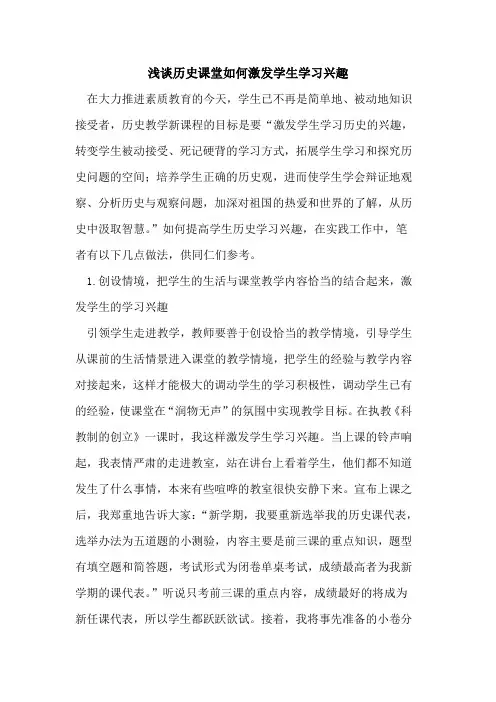 浅谈历史课堂如何激发学生学习兴趣

在大力推进素质教育的今天，学生已不再是简单地、被动地知识接受者，历史教学新课程的目标是要“激发学生学习历史的兴趣，转变学生被动接受、死记硬背的学习方式，拓展学生学习和探究历史问题的空间；培养学生正确的历史观，进而使学生学会辩证地观察、分析历史与观察问题，加深对祖国的热爱和世界的了解，从历史中汲取智慧。”如何提高学生历史学习兴趣，在实践工作中，笔者有以下几点做法，供同仁们参考。

1.创设情境，把学生的生活与课堂教学内容恰当的结合起来，激发学生的学习兴趣

引领学生走进教学，教师要善于创设恰当的教学情境，引导学生从课前的生活情景进入课堂的教学情境，把学生的经验与教学内容对接起来，这样才能极大的调动学生的学习积极性，调动学生已有的经验，使课堂在“润物无声”的氛围中实现教学目标。在执教《科教制的创立》一课时，我这样激发学生学习兴趣。当上课的铃声响起，我表情严肃的走进教室，站在讲台上看着学生，他们都不知道发生了什么事情，本来有些喧哗的教室很快安静下来。宣布上课之后，我郑重地告诉大家：“新学期，我要重新选举我的历史课代表，选举办法为五道题的小测验，内容主要是前三课的重点知识，题型有填空题和简答题，考试形式为闭卷单桌考试，成绩最高者为我新学期的课代表。”听说只考前三课的重点内容，成绩最好的将成为新任课代表，所以学生都跃跃欲试。接着，我将事先准备的小卷分